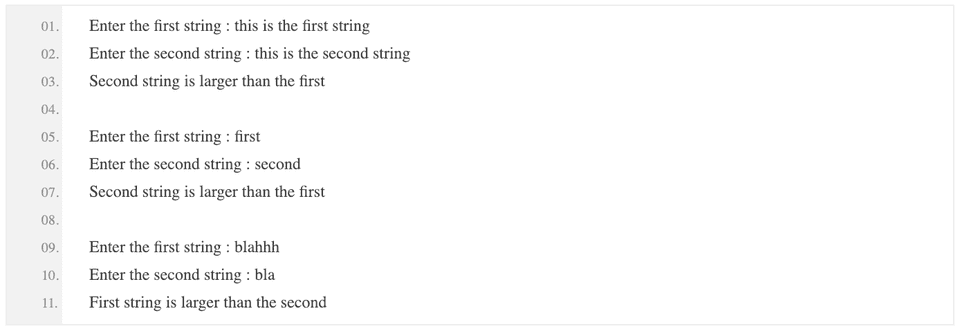 01. Enter the first string : this is the first string
02. Enter the second string : this is the second string
03. Second string is larger than the first
04.
05. Enter the first string : first
06. Enter the second string : second
07. Second string is larger than the first
08.
09. Enter the first string : blahhh
10. Enter the second string : bla
11. First string is larger than the second